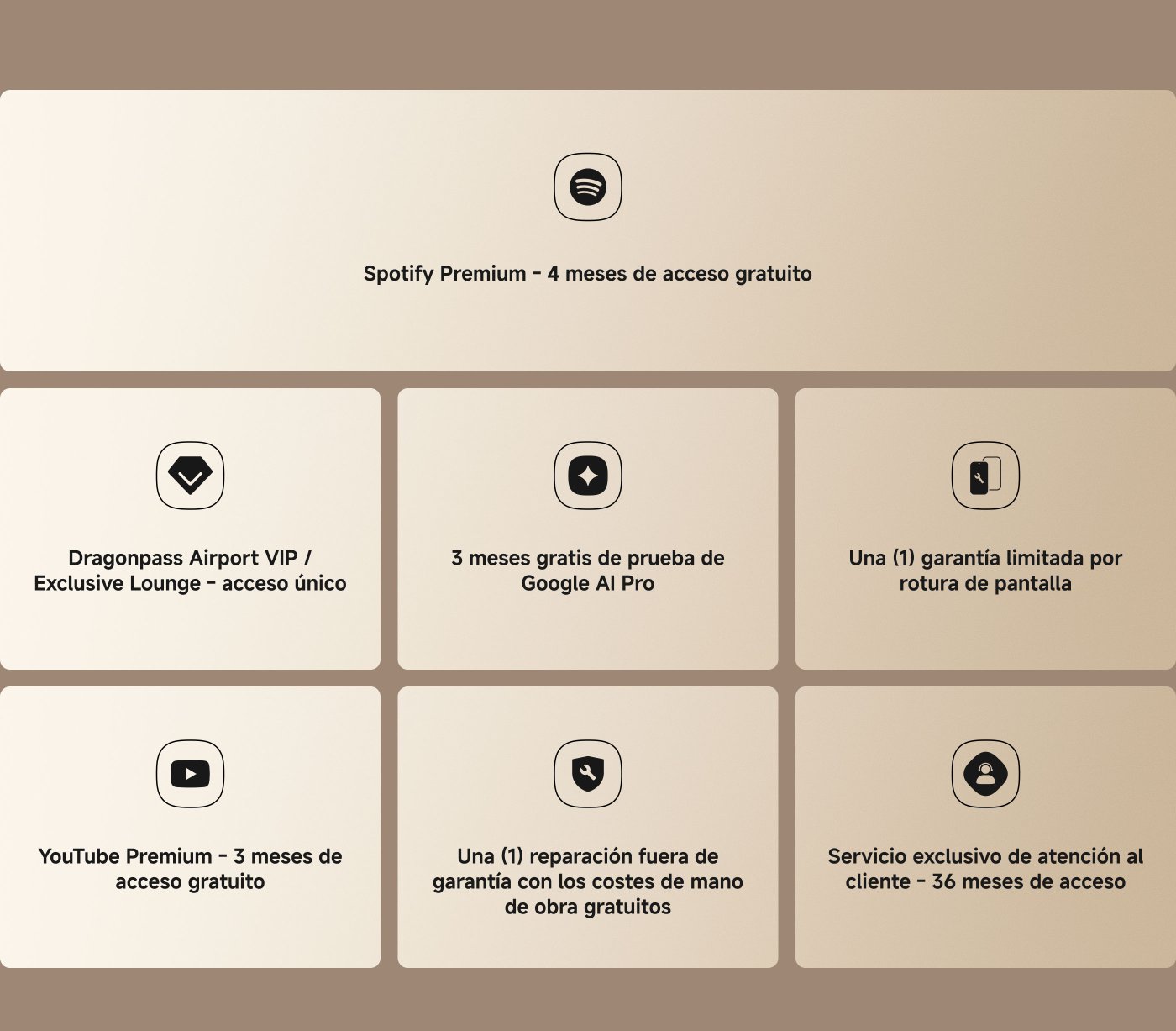 Spotify Premium - 4 meses de acceso gratuito

Dragonpass Airport VIP / Exclusive Lounge - acceso único

3 meses gratis de prueba de Google AI Pro

Una (1) garantía limitada por rotura de pantalla

YouTube Premium - 3 meses de acceso gratuito

Una (1) reparación fuera de garantía con los costes de mano de obra gratuitos

Servicio exclusivo de atención al cliente - 36 meses de acceso